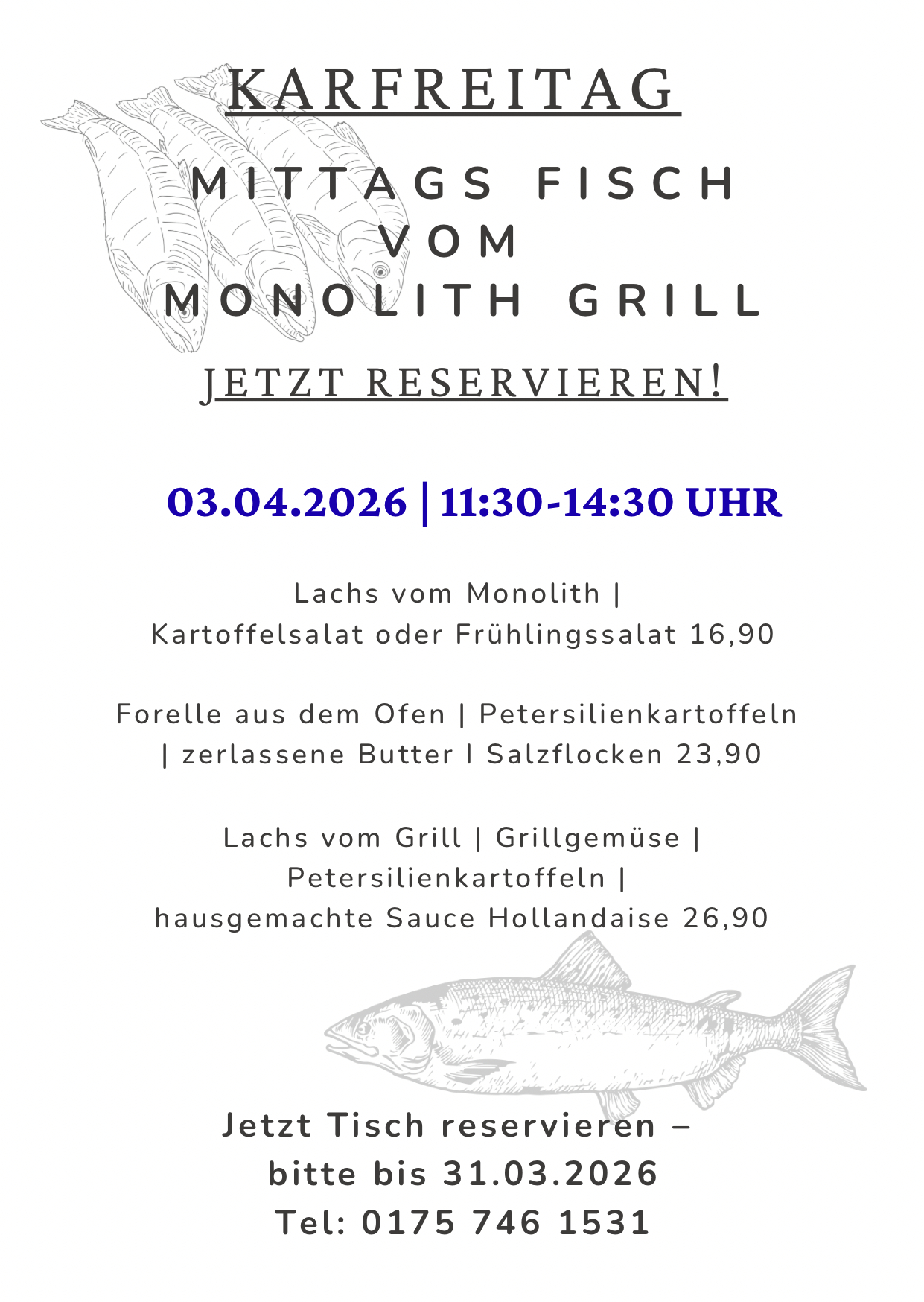 KARFREITAG

MITTAGS FISCH
VOM
MONOLITH GRILL

JETZT RESERVIEREN!

03.04.2026 | 11:30-14:30 UHR

Lachs vom Monolith |
Kartoffelsalat oder Frühlingssalat 16,90

Forelle aus dem Ofen | Petersilienkartoffeln | zerlassene Butter I Salzflocken 23,90

Lachs vom Grill | Grillgemüse |
Petersilienkartoffeln |
hausgemachte Sauce Hollandaise 26,90

Jetzt Tisch reservieren –
bitte bis 31.03.2026
Tel: 0175 746 1531